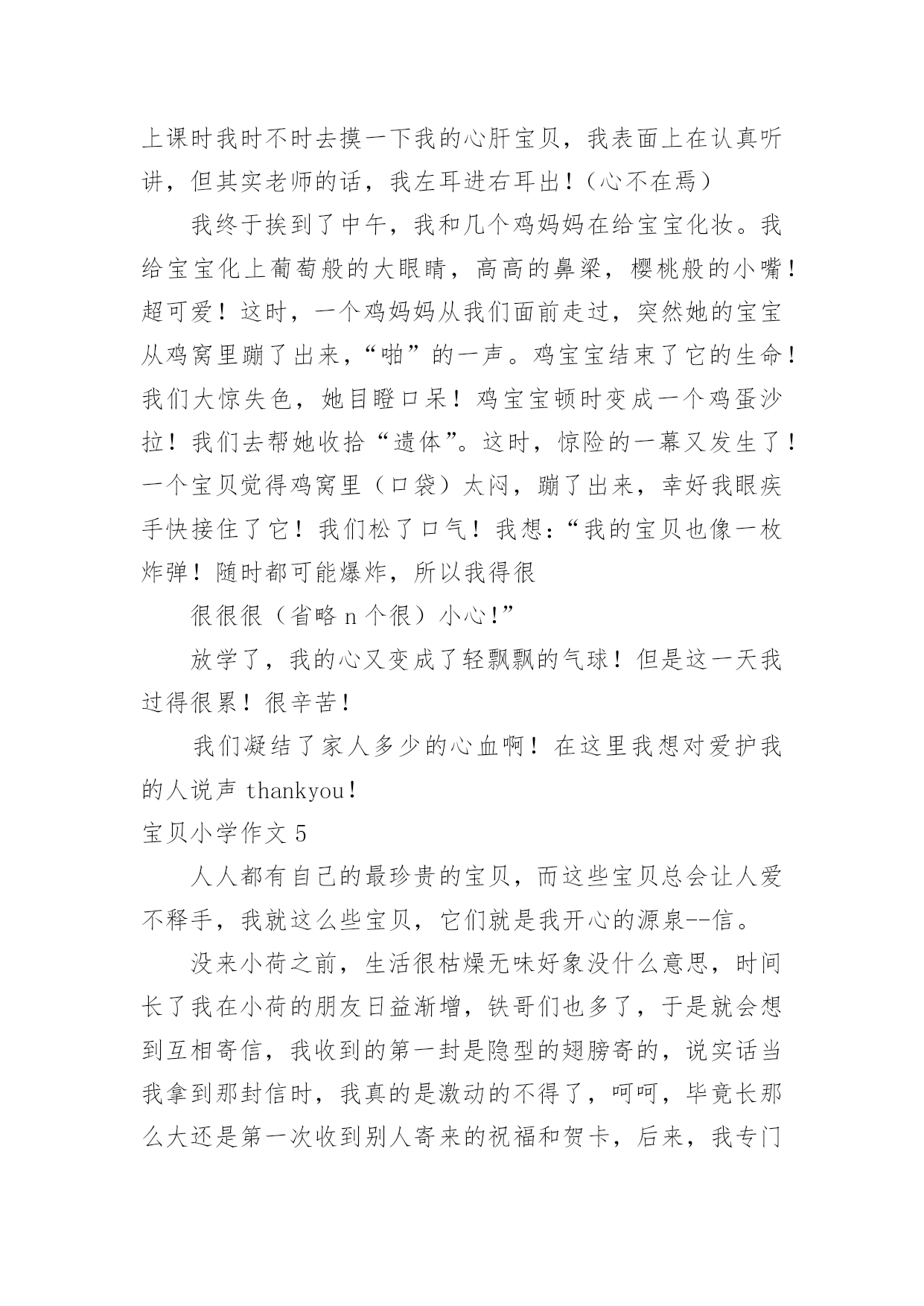 上课时我时不时去摸一下我的心肝宝贝，我表面上在认真听讲，但其实老师的话，我左耳进右耳出！（心不在焉）

我终于挨到了中午，我和几个鸡妈妈在给宝宝化妆。我给宝宝化上葡萄般的大眼睛，高高的鼻梁，樱桃般的小嘴！超可爱！这时，一个鸡妈妈从我们面前走过，突然她的宝宝从鸡窝里蹦了出来，“啪”的一声。鸡宝宝结束了它的生命！我们大惊失色，她目瞪口呆！鸡宝宝顿时变成一个鸡蛋沙拉！我们去帮她收拾“遗体”。这时，惊险的一幕又发生了！一个宝贝觉得鸡窝里（口袋）太闷，蹦了出来，幸好我眼疾手快接住了它！我们松了口气！我想：“我的宝贝也像一枚炸弹！随时都可能爆炸，所以我得很

很很很（省略 n 个很）小心!”

放学了，我的心又变成了轻飘飘的气球！但是这一天我过得很累！很辛苦!

我们凝结了家人多少的心血啊！在这里我想对爱护我的人说声 thankyou!

宝贝小学作文 5

人人都有自己的最珍贵的宝贝，而这些宝贝总会让人爱不释手，我就这么些宝贝，它们就是我开心的源泉--信。

没来小荷之前，生活很枯燥无味好象没什么意思，时间长了我在小荷的朋友日益渐增，铁哥们也多了，于是就会想到互相寄信，我收到的第一封是隐型的翅膀寄的，说实话当我拿到那封信时，我真的是激动的不得了，呵呵，毕竟长那么大还是第一次收到别人寄来的祝福和贺卡，后来，我专门